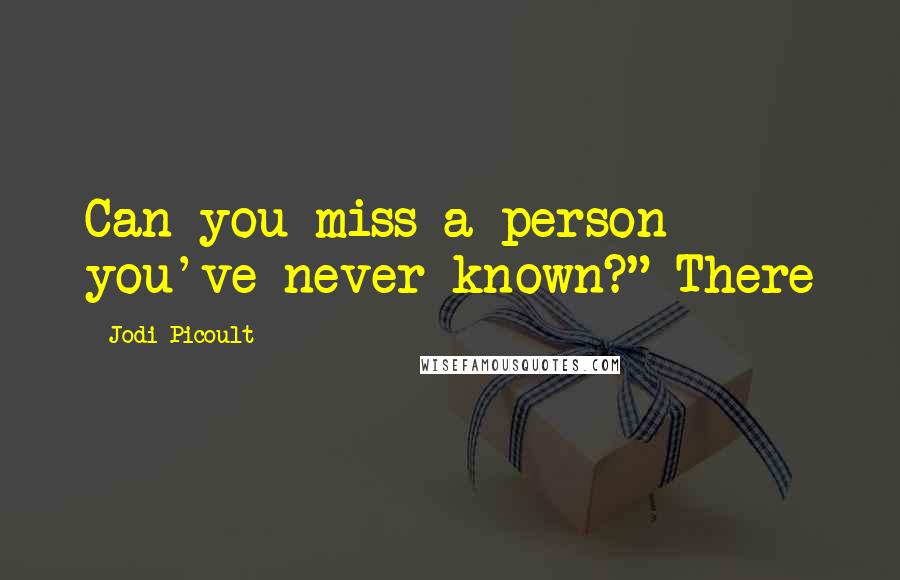 Can you miss a person you've never known?" There

Jodi Picoult

WISEFAMOUSQUOTES.COM